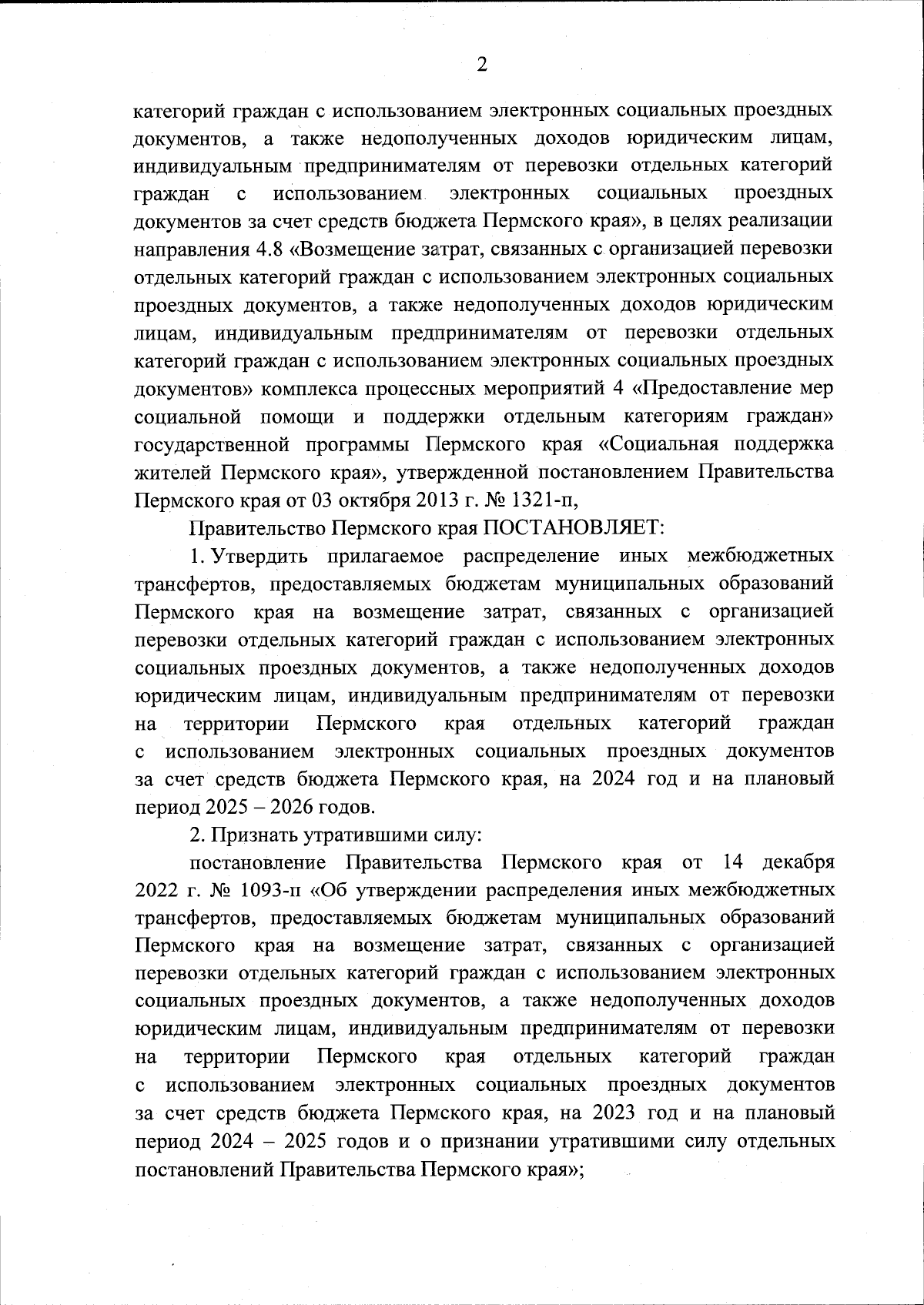 2

категорий граждан с использованием электронных социальных проездных документов, а также недополученных доходов юридическим лицам, индивидуальным предпринимателям от перевозки отдельных категорий граждан с использованием электронных социальных проездных документов за счет средств бюджета Пермского края», в целях реализации направления 4.8 «Возмещение затрат, связанных с организацией перевозки отдельных категорий граждан с использованием электронных социальных проездных документов, а также недополученных доходов юридическим лицам, индивидуальным предпринимателям от перевозки отдельных категорий граждан с использованием электронных социальных проездных документов» комплекса процессных мероприятий 4 «Предоставление мер социальной помощи и поддержки отдельным категориям граждан» государственной программы Пермского края «Социальная поддержка жителей Пермского края», утвержденной постановлением Правительства Пермского края от 03 октября 2013 г. № 1321-п,

Правительство Пермского края ПОСТАНОВЛЯЕТ:

1. Утвердить прилагаемое распределение иных межбюджетных трансфертов, предоставляемых бюджетам муниципальных образований Пермского края на возмещение затрат, связанных с организацией перевозки отдельных категорий граждан с использованием электронных социальных проездных документов, а также недополученных доходов юридическим лицам, индивидуальным предпринимателям от перевозки на территории Пермского края отдельных категорий граждан с использованием электронных социальных проездных документов за счет средств бюджета Пермского края, на 2024 год и на плановый период 2025 – 2026 годов.

2. Признать утратившими силу:

постановление Правительства Пермского края от 14 декабря 2022 г. № 1093-п «Об утверждении распределения иных межбюджетных трансфертов, предоставляемых бюджетам муниципальных образований Пермского края на возмещение затрат, связанных с организацией перевозки отдельных категорий граждан с использованием электронных социальных проездных документов, а также недополученных доходов юридическим лицам, индивидуальным предпринимателям от перевозки на территории Пермского края отдельных категорий граждан с использованием электронных социальных проездных документов за счет средств бюджета Пермского края, на 2023 год и на плановый период 2024 – 2025 годов и о признании утратившими силу отдельных постановлений Правительства Пермского края»;